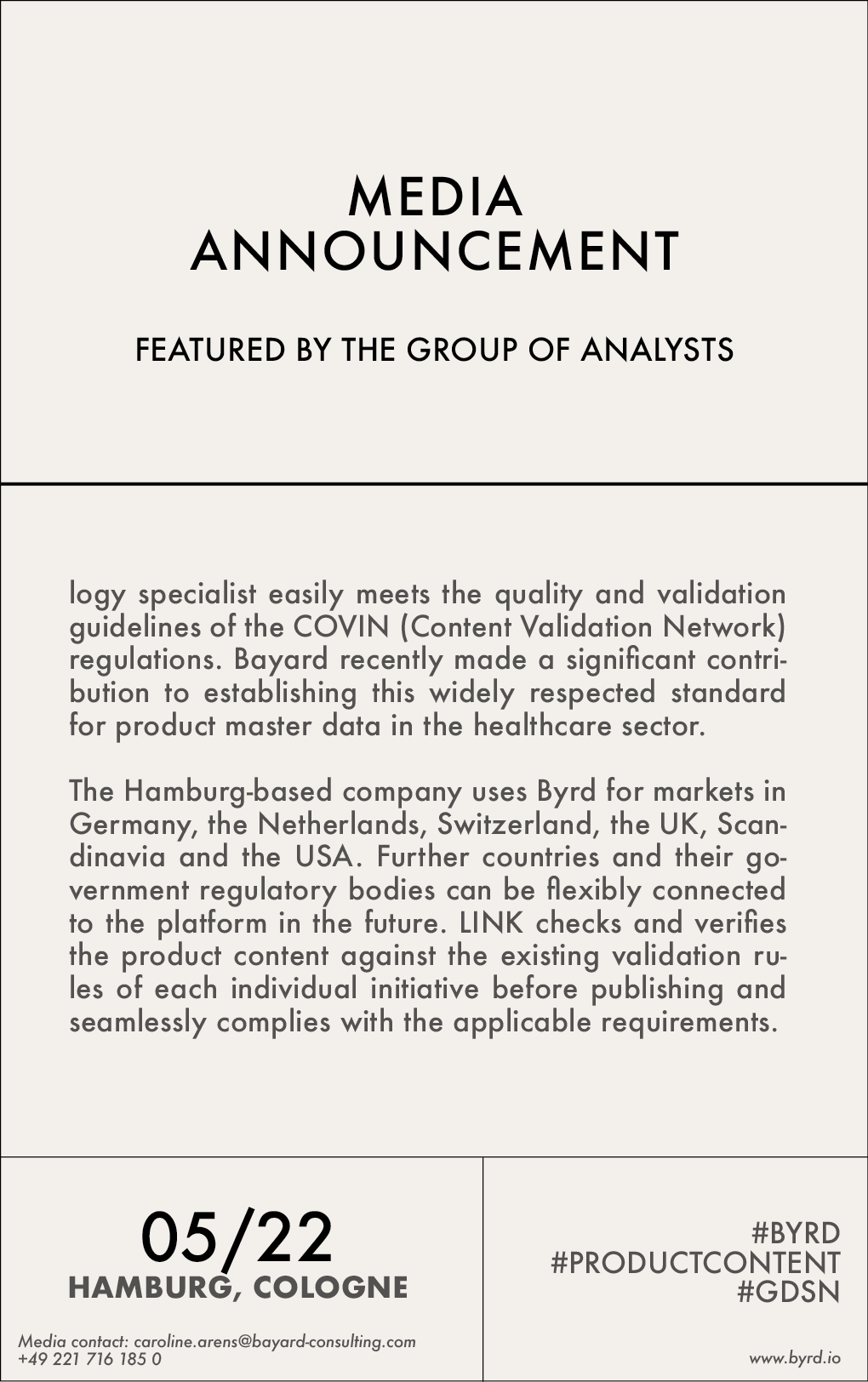 MEDIA
ANNOUNCEMENT

FEATURED BY THE GROUP OF ANALYSTS

logy specialist easily meets the quality and validation guidelines of the COVIN (Content Validation Network) regulations. Bayard recently made a significant contribution to establishing this widely respected standard for product master data in the healthcare sector.

The Hamburg-based company uses Byrd for markets in Germany, the Netherlands, Switzerland, the UK, Scandinavia and the USA. Further countries and their government regulatory bodies can be flexibly connected to the platform in the future. LINK checks and verifies the product content against the existing validation rules of each individual initiative before publishing and seamlessly complies with the applicable requirements.

05/22
HAMBURG, COLOGNE

Media contact: caroline.arens@bayard-consulting.com
+49 221 716 185 0

#BYRD
#PRODUCTCONTENT
#GDSN

www.byrd.io